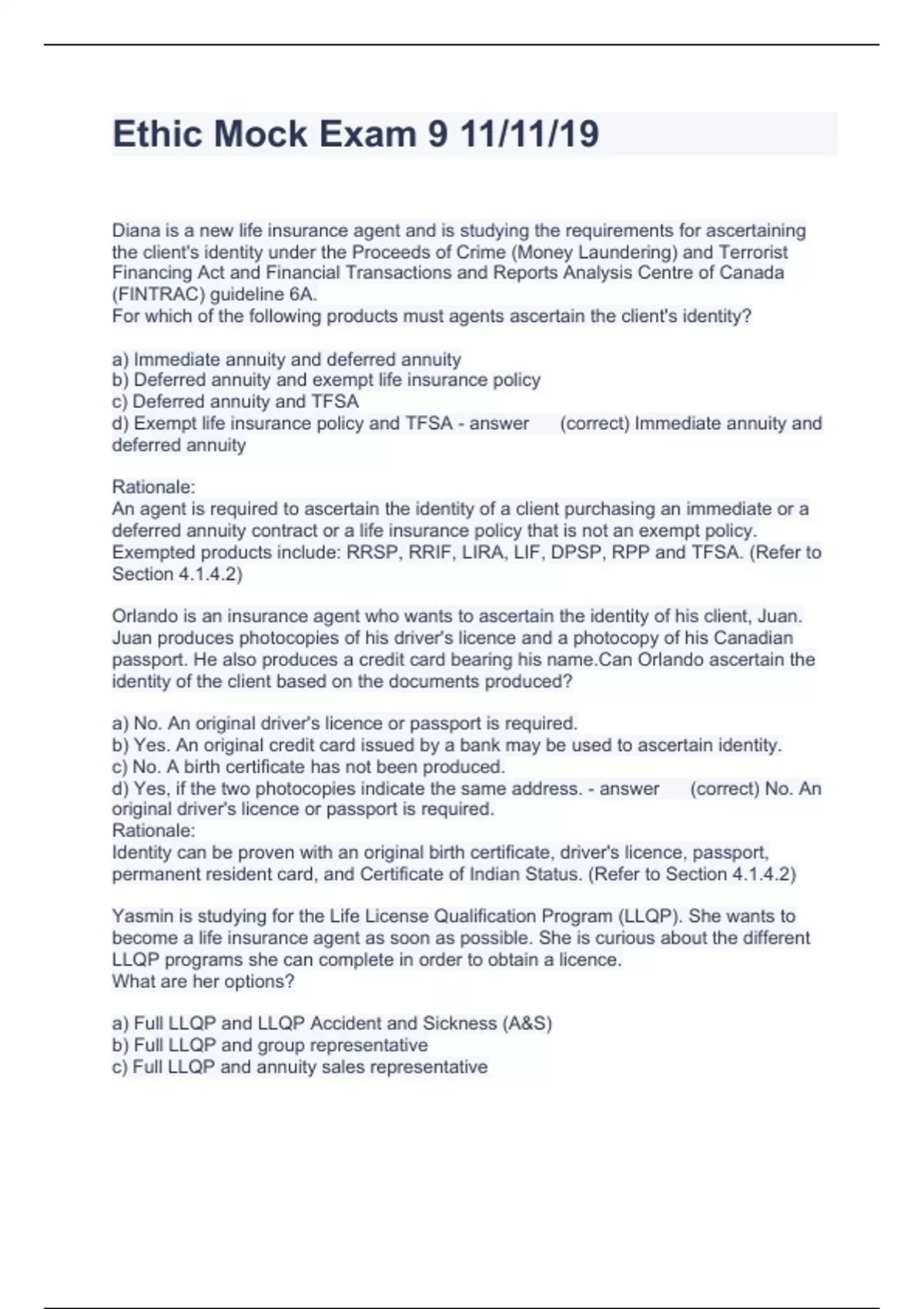 Ethic Mock Exam 9 11/11/19

Diana is a new life insurance agent and is studying the requirements for ascertaining the client's identity under the Proceeds of Crime (Money Laundering) and Terrorist Financing Act and Financial Transactions and Reports Analysis Centre of Canada (FINTRAC) guideline 6A.
For which of the following products must agents ascertain the client's identity?

a) Immediate annuity and deferred annuity
b) Deferred annuity and exempt life insurance policy
c) Deferred annuity and TFSA
d) Exempt life insurance policy and TFSA - answer (correct) Immediate annuity and deferred annuity

Rationale:
An agent is required to ascertain the identity of a client purchasing an immediate or a deferred annuity contract or a life insurance policy that is not an exempt policy. Exempted products include: RRSP, RRIF, LIRA, LIF, DPSP, RPP and TFSA. (Refer to Section 4.1.4.2)

Orlando is an insurance agent who wants to ascertain the identity of his client, Juan. Juan produces photocopies of his driver's licence and a photocopy of his Canadian passport. He also produces a credit card bearing his name.Can Orlando ascertain the identity of the client based on the documents produced?

a) No. An original driver's licence or passport is required.
b) Yes. An original credit card issued by a bank may be used to ascertain identity.
c) No. A birth certificate has not been produced.
d) Yes, if the two photocopies indicate the same address. - answer (correct) No. An original driver's licence or passport is required.
Rationale:
Identity can be proven with an original birth certificate, driver's licence, passport, permanent resident card, and Certificate of Indian Status. (Refer to Section 4.1.4.2)

Yasmin is studying for the Life License Qualification Program (LLQP). She wants to become a life insurance agent as soon as possible. She is curious about the different LLQP programs she can complete in order to obtain a licence.
What are her options?

a) Full LLQP and LLQP Accident and Sickness (A&S)
b) Full LLQP and group representative
c) Full LLQP and annuity sales representative